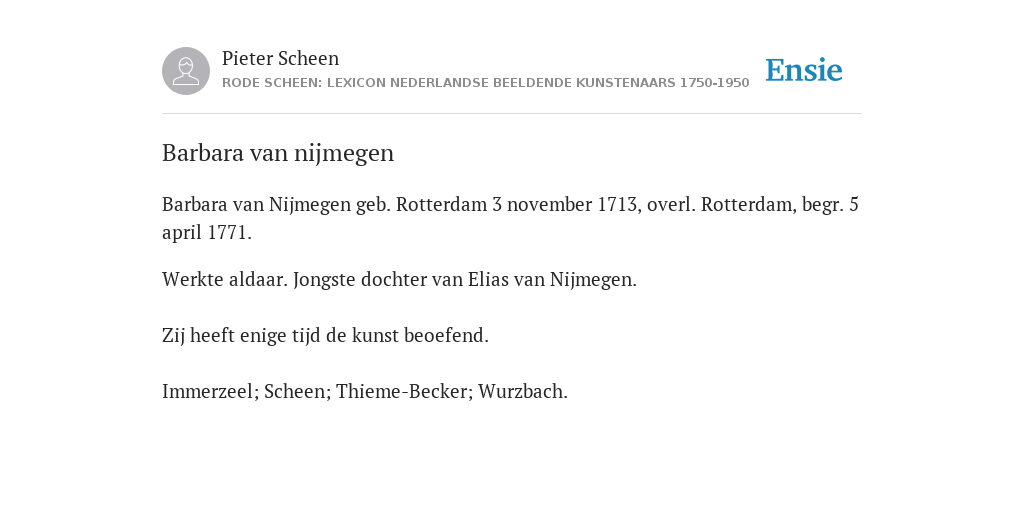 Pieter Scheen
RODE SCHEEN: LEXICON NEDERLANDSE BEELDENDE KUNSTENAARS 1750-1950

Ensie

Barbara van nijmegen

Barbara van Nijmegen geb. Rotterdam 3 november 1713, overl. Rotterdam, begr. 5 april 1771.

Werkte aldaar. Jongste dochter van Elias van Nijmegen.

Zij heeft enige tijd de kunst beoefend.

Immerzeel; Scheen; Thieme-Becker; Wurzbach.